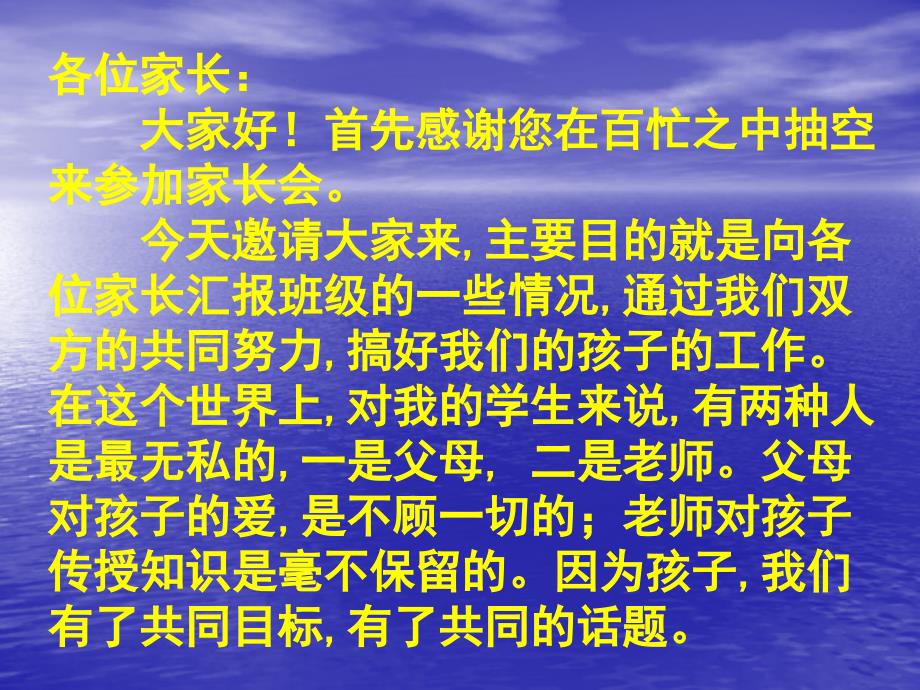 各位家长：

大家好！首先感谢您在百忙之中抽空来参加家长会。

今天邀请大家来, 主要目的就是向各位家长汇报班级的一些情况, 通过我们双方的共同努力, 搞好我们的孩子的工作。在这个世界上, 对我的学生来说, 有两种人是最无私的, 一是父母， 二是老师。父母对孩子的爱, 是不顾一切的；老师对孩子传授知识是毫不保留的。因为孩子, 我们有了共同目标, 有了共同的话题。